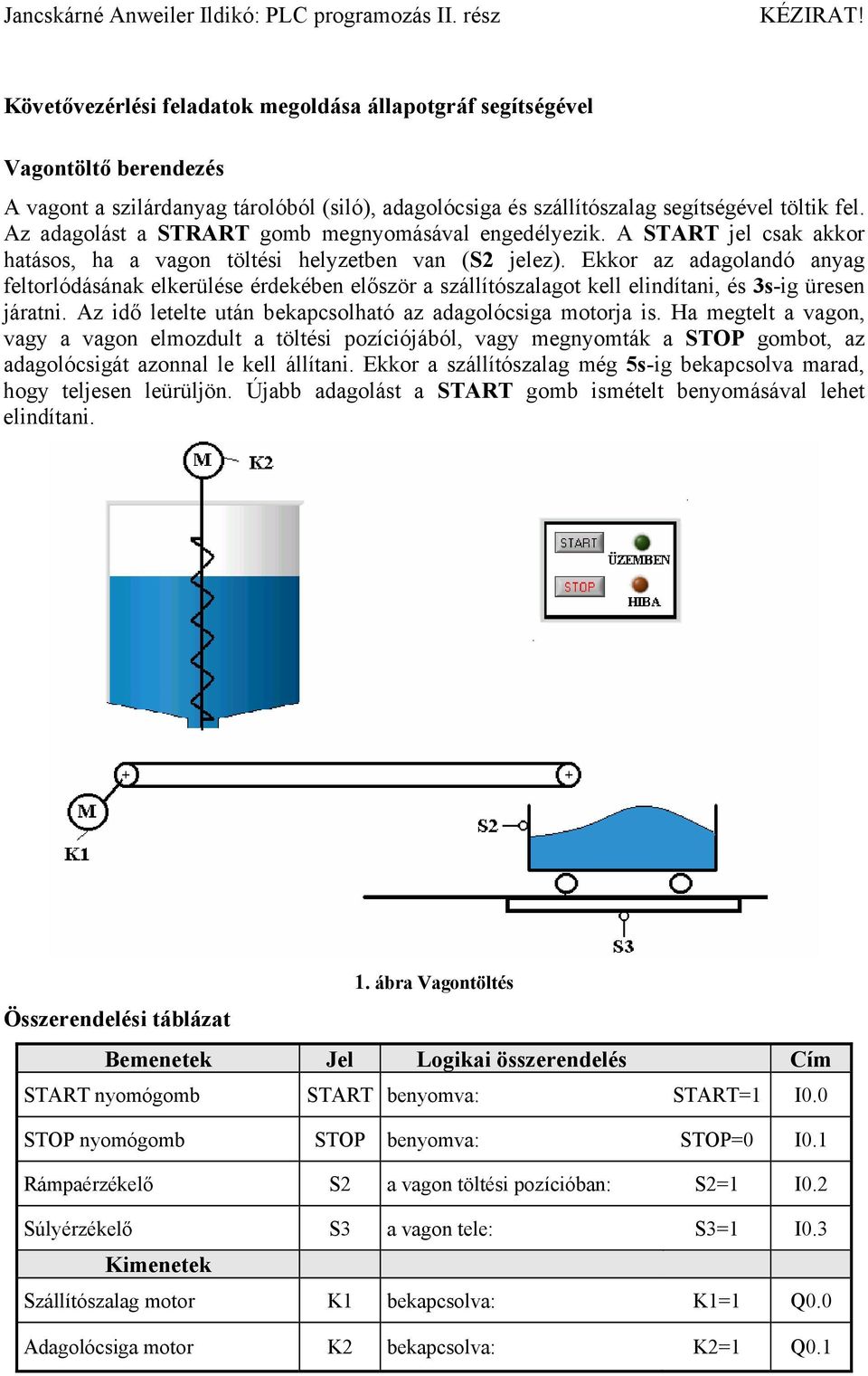 Jancskárné Anweiler Ildikó: PLC programozás II. rész KÉZIRAT!

Követővezérlési feladatok megoldása állapotgráf segítségével

Vagontöltő berendezés

A vagont a szilárdanyag tárolóból (siló), adagolócsiga és szállítószalag segítségével töltik fel. Az adagolást a STRART gomb megnyomásával engedélyezik. A START jel csak akkor hatásos, ha a vagon töltési helyzetben van (S2 jelez). Ekkor az adagolandó anyag feltorlódásának elkerülése érdekében először a szállítószalagot kell elindítani, és 3s-ig üresen járatni. Az idő letelte után bekapcsolható az adagolócsiga motorja is. Ha megtelt a vagon, vagy a vagon elmozdult a töltési pozíciójából, vagy megnyomták a STOP gombot, az adagolócsigát azonnal le kell állítani. Ekkor a szállítószalag még 5s-ig bekapcsolva marad, hogy teljesen leürüljön. Újabb adagolást a START gomb ismételt benyomásával lehet elindítani.

M K2

START ÜZEMBEN
STOP HIBA

M
K1
S2
S3

1. ábra Vagontöltés

Összerendelési táblázat

| Bemenetek | Jel | Logikai összerendelés | Cím |
|---|---|---|---|
| START nyomógomb | START | benyomva: START=1 | I0.0 |
| STOP nyomógomb | STOP | benyomva: STOP=0 | I0.1 |
| Rámpaérzékelő | S2 | a vagon töltési pozícióban: S2=1 | I0.2 |
| Súlyérzékelő | S3 | a vagon tele: S3=1 | I0.3 |
| Kimenetek | | | |
| Szállítószalag motor | K1 | bekapcsolva: K1=1 | Q0.0 |
| Adagolócsiga motor | K2 | bekapcsolva: K2=1 | Q0.1 |